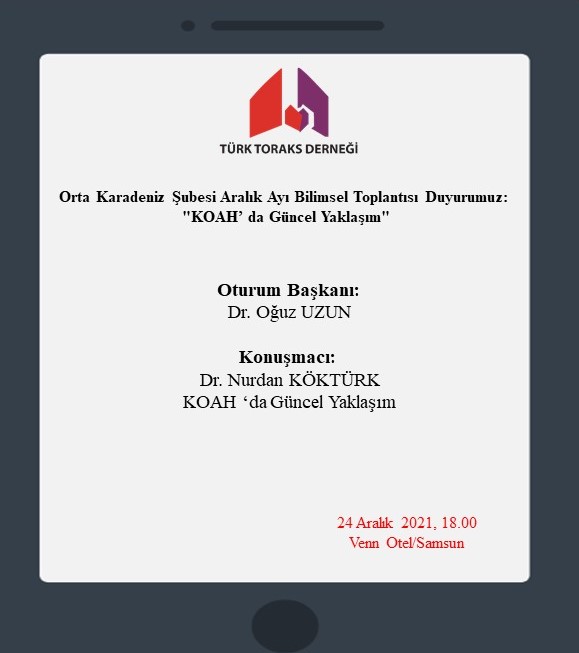 TÜRK TORAKS DERNEĞİ

Orta Karadeniz Şubesi Aralık Ayı Bilimsel Toplantısı Duyurumuz:
"KOAH' da Güncel Yaklaşım"

Oturum Başkanı:
Dr. Oğuz UZUN

Konuşmacı:
Dr. Nurdan KÖKTÜRK
KOAH 'da Güncel Yaklaşım

24 Aralık 2021, 18.00
Venn Otel/Samsun